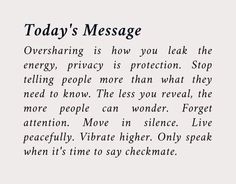 Today's Message

Oversharing is how you leak the energy, privacy is protection. Stop telling people more than what they need to know. The less you reveal, the more people can wonder. Forget attention. Move in silence. Live peacefully. Vibrate higher. Only speak when it's time to say checkmate.